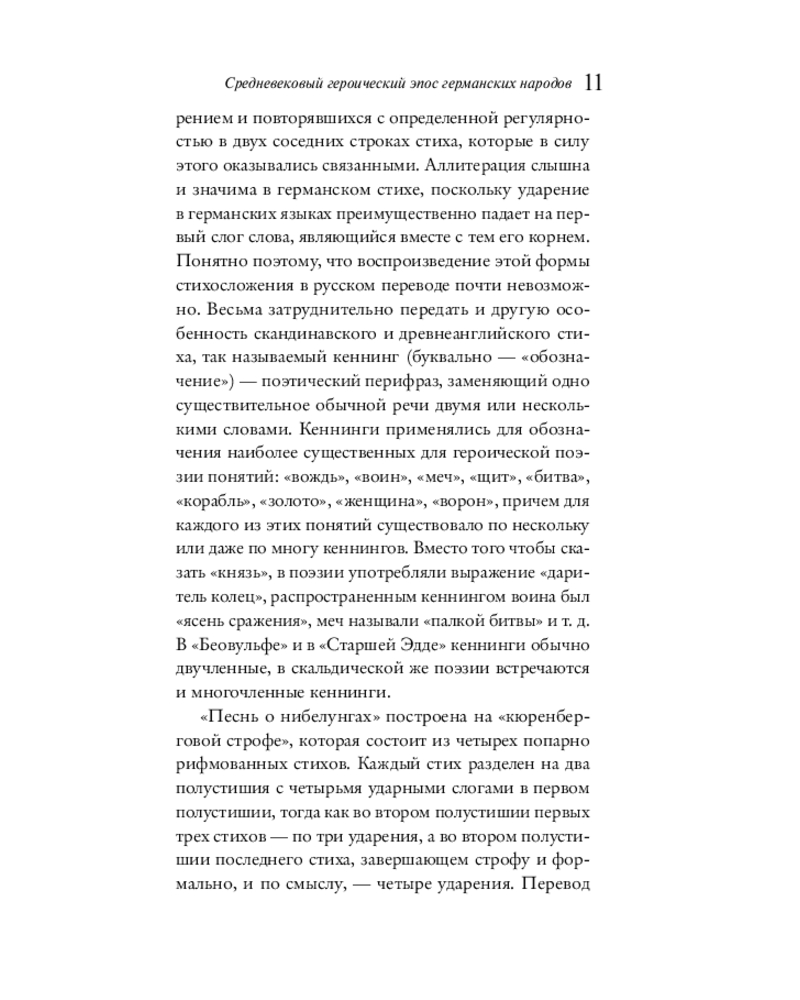 Средневековый героический эпос германских народов 11

рением и повторявшихся с определенной регулярностью в двух соседних строках стиха, которые в силу этого оказывались связанными. Аллитерация слышна и значима в германском стихе, поскольку ударение в германских языках преимущественно падает на первый слог слова, являющийся вместе с тем его корнем. Понятно поэтому, что воспроизведение этой формы стихосложения в русском переводе почти невозможно. Весьма затруднительно передать и другую особенность скандинавского и древнеанглийского стиха, так называемый кеннинг (буквально — «обозначение») — поэтический перифраз, заменяющий одно существительное обычной речи двумя или несколькими словами. Кеннинги применялись для обозначения наиболее существенных для героической поэзии понятий: «вождь», «воин», «меч», «щит», «битва», «корабль», «золото», «женщина», «ворон», причем для каждого из этих понятий существовало по нескольку или даже по многу кеннингов. Вместо того чтобы сказать «князь», в поэзии употребляли выражение «даритель колец», распространенным кеннингом воина был «ясень сражения», меч называли «палкой битвы» и т. д. В «Беовульфе» и в «Старшей Эдде» кеннинги обычно двучленные, в скальдической же поэзии встречаются и многочленные кеннинги.

«Песнь о нибелунгах» построена на «кюренберговой строфе», которая состоит из четырех попарно рифмованных стихов. Каждый стих разделен на два полустишия с четырьмя ударными слогами в первом полустишии, тогда как во втором полустишии первых трех стихов — по три ударения, а во втором полустишии последнего стиха, завершающем строфу и формально, и по смыслу, — четыре ударения. Перевод